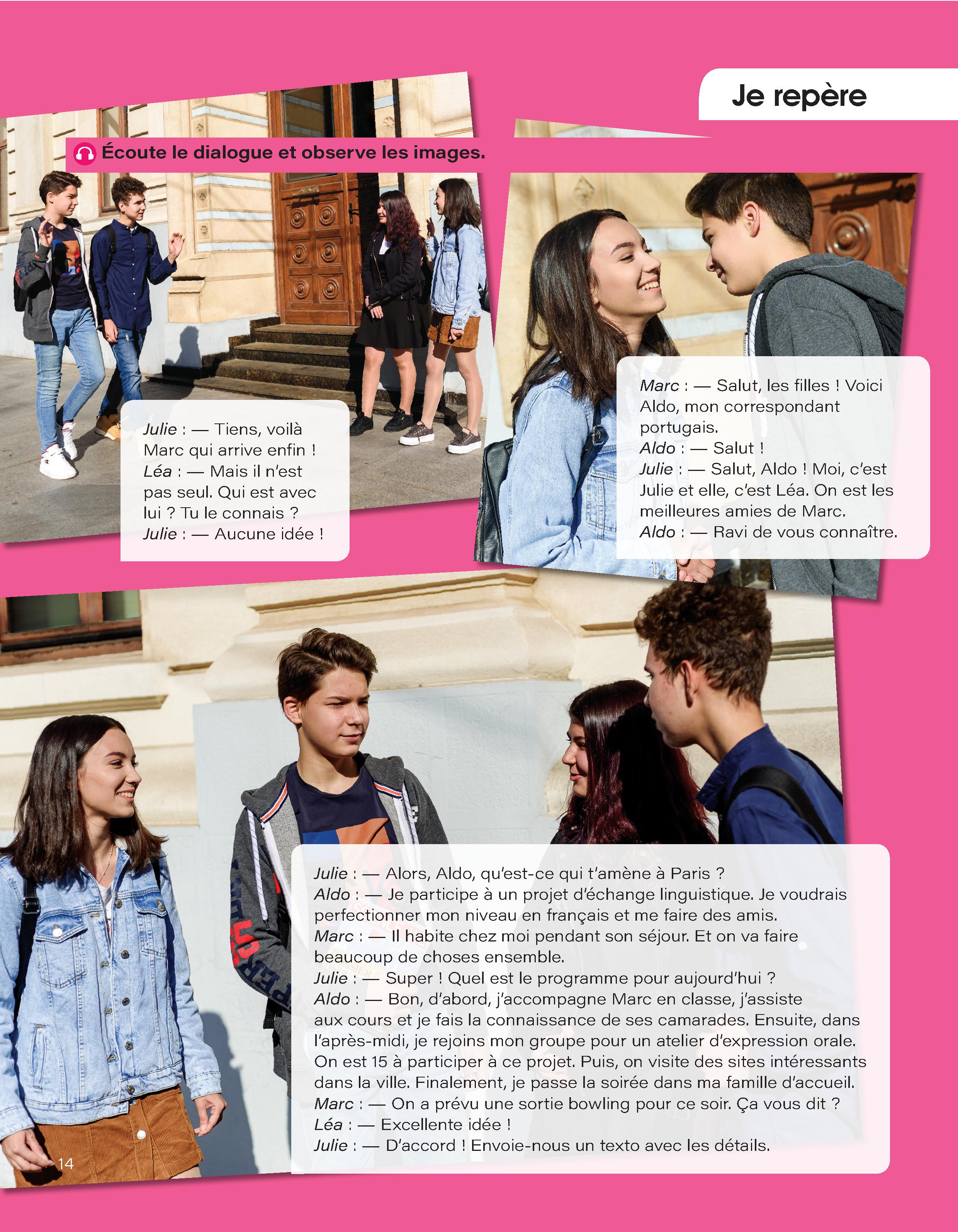 Je repère

Écoute le dialogue et observe les images.

Julie : — Tiens, voilà Marc qui arrive enfin !
Léa : — Mais il n'est pas seul. Qui est avec lui ? Tu le connais ?
Julie : — Aucune idée !

Marc : — Salut, les filles ! Voici Aldo, mon correspondant portugais.
Aldo : — Salut !
Julie : — Salut, Aldo ! Moi, c'est Julie et elle, c'est Léa. On est les meilleures amies de Marc.
Aldo : — Ravi de vous connaître.

Julie : — Alors, Aldo, qu'est-ce qui t'amène à Paris ?
Aldo : — Je participe à un projet d'échange linguistique. Je voudrais perfectionner mon niveau en français et me faire des amis.
Marc : — Il habite chez moi pendant son séjour. Et on va faire beaucoup de choses ensemble.
Julie : — Super ! Quel est le programme pour aujourd'hui ?
Aldo : — Bon, d'abord, j'accompagne Marc en classe, j'assiste aux cours et je fais la connaissance de ses camarades. Ensuite, dans l'après-midi, je rejoins mon groupe pour un atelier d'expression orale. On est 15 à participer à ce projet. Puis, on visite des sites intéressants dans la ville. Finalement, je passe la soirée dans ma famille d'accueil.
Marc : — On a prévu une sortie bowling pour ce soir. Ça vous dit ?
Léa : — Excellente idée !
Julie : — D'accord ! Envoie-nous un texto avec les détails.

14